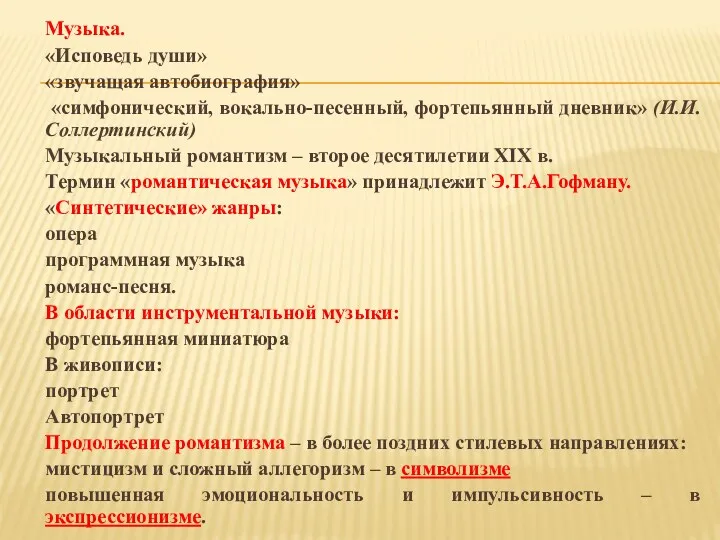 Музыка.
«Исповедь души»
«звучащая автобиография»
«симфонический, вокально-песенный, фортепьянный дневник» (И.И. Соллертинский)
Музыкальный романтизм – второе десятилетии XIX в.
Термин «романтическая музыка» принадлежит Э.Т.А.Гофману.
«Синтетические» жанры:
опера
программная музыка
романс-песня.
В области инструментальной музыки:
фортепьянная миниатюра
В живописи:
портрет
Автопортрет
Продолжение романтизма – в более поздних стилевых направлениях:
мистицизм и сложный аллегоризм – в символизме
повышенная эмоциональность и импульсивность – в экспрессионизме.